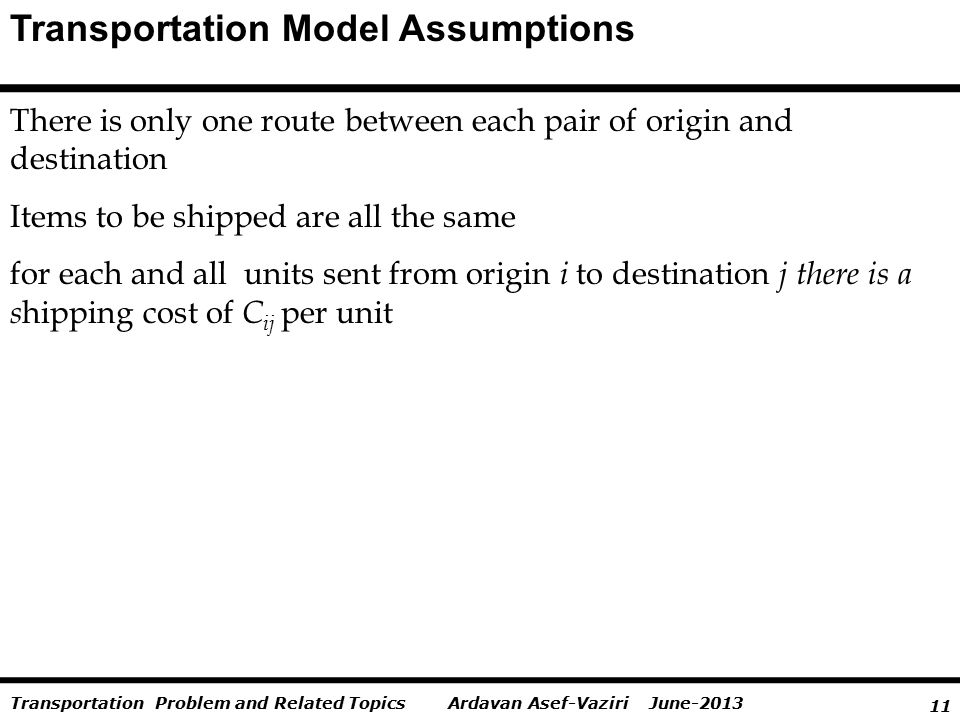 Transportation Model Assumptions

There is only one route between each pair of origin and destination

Items to be shipped are all the same

for each and all units sent from origin $i$ to destination $j$ there is a shipping cost of $C_{ij}$ per unit

Transportation Problem and Related Topics Ardavan Asef-Vaziri June-2013 11